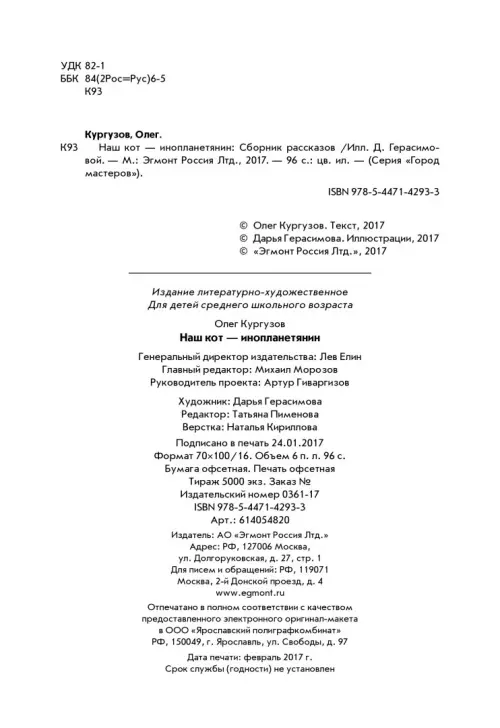 УДК 82-1
ББК 84(2Рос=Рус)6-5
К93

Кургузов, Олег.
К93 Наш кот — инопланетянин: Сборник рассказов /Илл. Д. Герасимовой. — М.: Эгмонт Россия Лтд., 2017. — 96 с.: цв. ил. — (Серия «Город мастеров»).

ISBN 978-5-4471-4293-3

© Олег Кургузов. Текст, 2017
© Дарья Герасимова. Иллюстрации, 2017
© «Эгмонт Россия Лтд.», 2017

Издание литературно-художественное
Для детей среднего школьного возраста

Олег Кургузов
Наш кот — инопланетянин

Генеральный директор издательства: Лев Елин
Главный редактор: Михаил Морозов
Руководитель проекта: Артур Гиваргизов

Художник: Дарья Герасимова
Редактор: Татьяна Пименова
Верстка: Наталья Кириллова

Подписано в печать 24.01.2017
Формат 70×100/16. Объем 6 п. л. 96 с.
Бумага офсетная. Печать офсетная
Тираж 5000 экз. Заказ №
Издательский номер 0361-17
ISBN 978-5-4471-4293-3
Арт.: 614054820

Издатель: АО «Эгмонт Россия Лтд.»
Адрес: РФ, 127006 Москва,
ул. Долгоруковская, д. 27, стр. 1
Для писем и обращений: РФ, 119071
Москва, 2-й Донской проезд, д. 4
www.egmont.ru

Отпечатано в полном соответствии с качеством предоставленного электронного оригинал-макета в ООО «Ярославский полиграфкомбинат»
РФ, 150049, г. Ярославль, ул. Свободы, д. 97

Дата печати: февраль 2017 г.
Срок службы (годности) не установлен